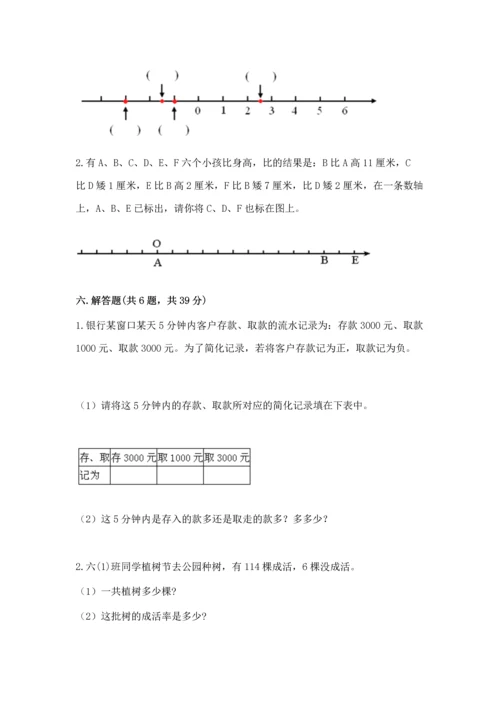 ( ) ( )

0 1 2 3 4 5 6

( ) ( )

2. 有 A、B、C、D、E、F 六个小孩比身高，比的结果是：B 比 A 高 11 厘米，C 比 D 矮 1 厘米，E 比 B 高 2 厘米，F 比 B 矮 7 厘米，比 D 矮 2 厘米，在一条数轴上，A、B、E 已标出，请你将 C、D、F 也标在图上。

O

A B E

六. 解答题(共 6 题，共 39 分)

1. 银行某窗口某天 5 分钟内客户存款、取款的流水记录为：存款 3000 元、取款 1000 元、取款 3000 元。为了简化记录，若将客户存款记为正，取款记为负。

（1）请将这 5 分钟内的存款、取款所对应的简化记录填在下表中。

| 存、取 | 存 3000 元 | 取 1000 元 | 取 3000 元 |
|---|---|---|---|
| 记为 | | | |

（2）这 5 分钟内是存入的款多还是取走的款多？多多少？

2. 六(1)班同学植树节去公园种树，有 114 棵成活，6 棵没成活。

（1）一共植树多少棵?

（2）这批树的成活率是多少?